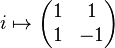 $i \mapsto \begin{pmatrix} 1 & 1 \\ 1 & -1 \end{pmatrix}$